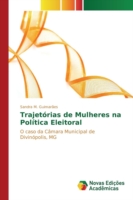 Sandra M. Guimarães

Trajetórias de Mulheres na Política Eleitoral

O caso da Câmara Municipal de Divinópolis, MG

Novas Edições Acadêmicas